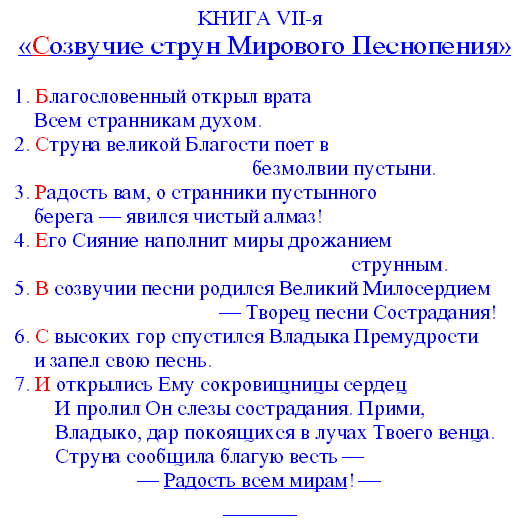 КНИГА VII-я
«Созвучие струн Мирового Песнопения»

1. Благословенный открыл врата
Всем странникам духом.
2. Струна великой Благости поет в
безмолвии пустыни.
3. Радость вам, о странники пустынного
берега — явился чистый алмаз!
4. Его Сияние наполнит миры дрожанием
струнным.
5. В созвучии песни родился Великий Милосердием
— Творец песни Сострадания!
6. С высоких гор спустился Владыка Премудрости
и запел свою песнь.
7. И открылись Ему сокровищницы сердец
И пролил Он слезы сострадания. Прими,
Владыко, дар покоящихся в лучах Твоего венца.
Струна сообщила благую весть —
— Радость всем мирам! —